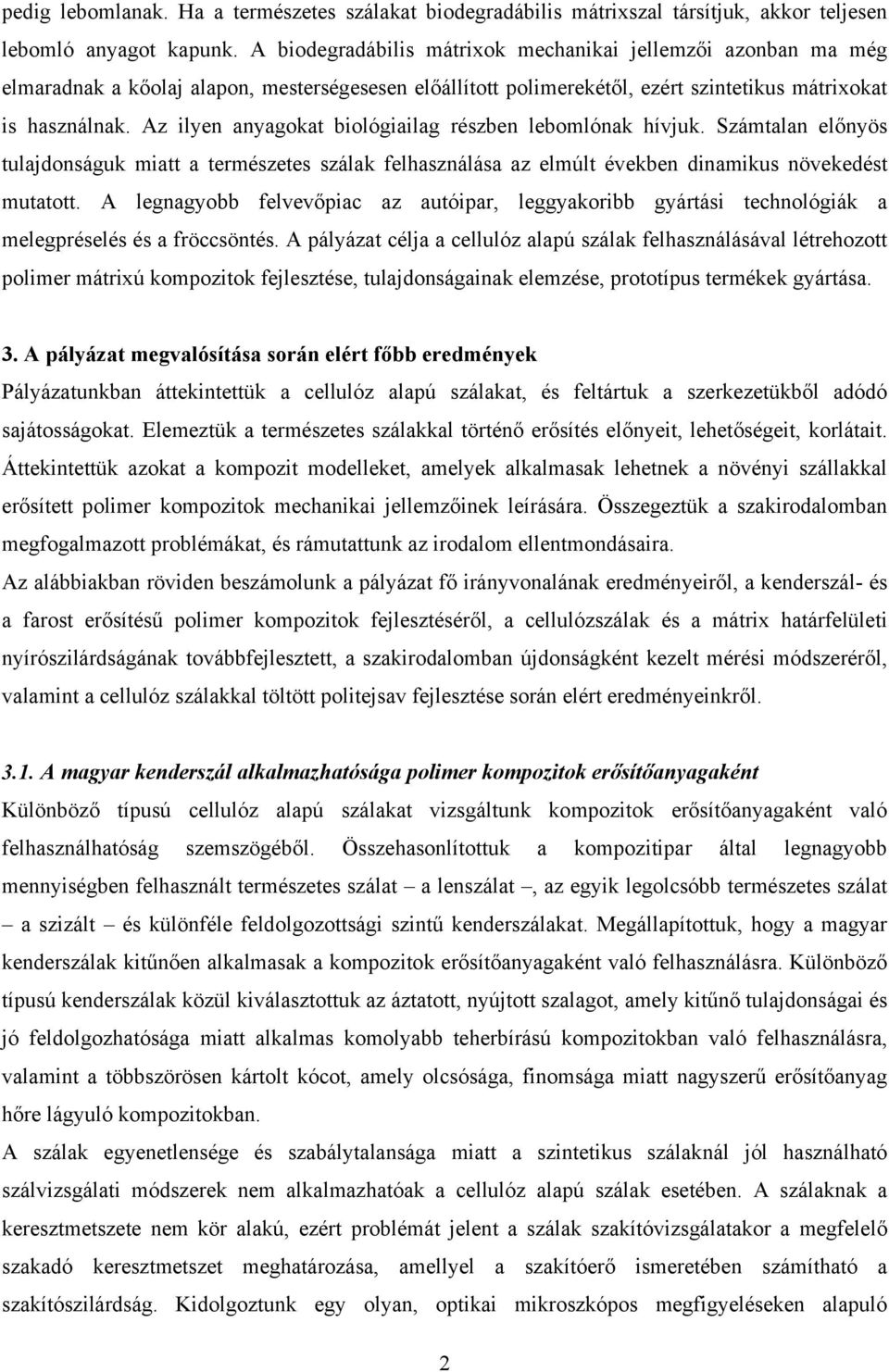 pedig lebomlanak. Ha a természetes szálakat biodegradábilis mátrixszal társítjuk, akkor teljesen lebomló anyagot kapunk. A biodegradábilis mátrixok mechanikai jellemzői azonban ma még elmaradnak a kőolaj alapon, mesterségesesen előállított polimerekétől, ezért szintetikus mátrixokat is használnak. Az ilyen anyagokat biológiailag részben lebomlónak hívjuk. Számtalan előnyös tulajdonságuk miatt a természetes szálak felhasználása az elmúlt években dinamikus növekedést mutatott. A legnagyobb felvevőpiac az autóipar, leggyakoribb gyártási technológiák a melegpréselés és a fröccsöntés. A pályázat célja a cellulóz alapú szálak felhasználásával létrehozott polimer mátrixú kompozitok fejlesztése, tulajdonságainak elemzése, prototípus termékek gyártása.

3. A pályázat megvalósítása során elért főbb eredmények

Pályázatunkban áttekintettük a cellulóz alapú szálakat, és feltártuk a szerkezetükből adódó sajátosságokat. Elemeztük a természetes szálakkal történő erősítés előnyeit, lehetőségeit, korlátait. Áttekintettük azokat a kompozit modelleket, amelyek alkalmasak lehetnek a növényi szállakkal erősített polimer kompozitok mechanikai jellemzőinek leírására. Összegeztük a szakirodalomban megfogalmazott problémákat, és rámutattunk az irodalom ellentmondásaira.

Az alábbiakban röviden beszámolunk a pályázat fő irányvonalának eredményeiről, a kenderszál- és a farost erősítésű polimer kompozitok fejlesztéséről, a cellulózszálak és a mátrix határfelületi nyírószilárdságának továbbfejlesztett, a szakirodalomban újdonságként kezelt mérési módszeréről, valamint a cellulóz szálakkal töltött politejsav fejlesztése során elért eredményeinkről.

3.1. A magyar kenderszál alkalmazhatósága polimer kompozitok erősítőanyagaként

Különböző típusú cellulóz alapú szálakat vizsgáltunk kompozitok erősítőanyagaként való felhasználhatóság szemszögéből. Összehasonlítottuk a kompozitipar által legnagyobb mennyiségben felhasznált természetes szálat – a lenszálat –, az egyik legolcsóbb természetes szálat – a szizált – és különféle feldolgozottsági szintű kenderszálakat. Megállapítottuk, hogy a magyar kenderszálak kitűnően alkalmasak a kompozitok erősítőanyagaként való felhasználásra. Különböző típusú kenderszálak közül kiválasztottuk az áztatott, nyújtott szalagot, amely kitűnő tulajdonságai és jó feldolgozhatósága miatt alkalmas komolyabb teherbírású kompozitokban való felhasználásra, valamint a többszörösen kártolt kócot, amely olcsósága, finomsága miatt nagyszerű erősítőanyag hőre lágyuló kompozitokban.

A szálak egyenetlensége és szabálytalansága miatt a szintetikus szálaknál jól használható szálvizsgálati módszerek nem alkalmazhatóak a cellulóz alapú szálak esetében. A szálaknak a keresztmetszete nem kör alakú, ezért problémát jelent a szálak szakítóvizsgálatakor a megfelelő szakadó keresztmetszet meghatározása, amellyel a szakítóerő ismeretében számítható a szakítószilárdság. Kidolgoztunk egy olyan, optikai mikroszkópos megfigyeléseken alapuló

2